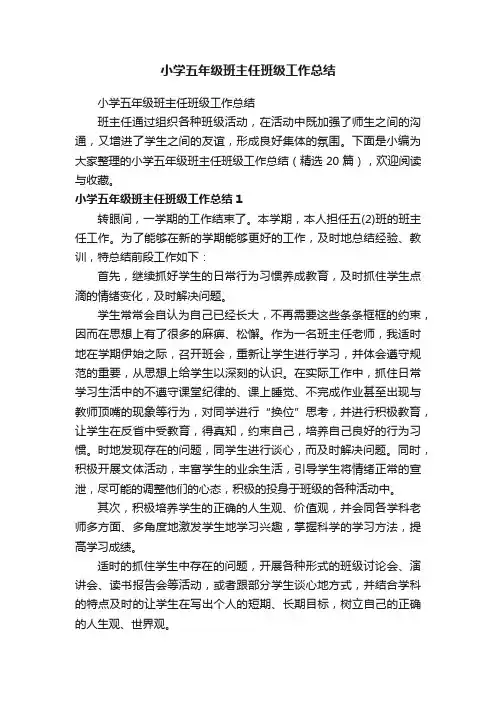 小学五年级班主任班级工作总结

小学五年级班主任班级工作总结

班主任通过组织各种班级活动，在活动中既加强了师生之间的沟通，又增进了学生之间的友谊，形成良好集体的氛围。下面是小编为大家整理的小学五年级班主任班级工作总结（精选 20 篇），欢迎阅读与收藏。

小学五年级班主任班级工作总结 1

转眼间，一学期的工作结束了。本学期，本人担任五(2)班的班主任工作。为了能够在新的学期能够更好的工作，及时地总结经验、教训，特总结前段工作如下：

首先，继续抓好学生的日常行为习惯养成教育，及时抓住学生点滴的情绪变化，及时解决问题。

学生常常会自认为自己已经长大，不再需要这些条条框框的约束，因而在思想上有了很多的麻痹、松懈。作为一名班主任老师，我适时地在学期伊始之际，召开班会，重新让学生进行学习，并体会遵守规范的重要，从思想上给学生以深刻的认识。在实际工作中，抓住日常学习生活中的不遵守课堂纪律的、课上睡觉、不完成作业甚至出现与教师顶嘴的现象等行为，对同学进行“换位”思考，并进行积极教育，让学生在反省中受教育，得真知，约束自己，培养自己良好的行为习惯。时地发现存在的问题，同学生进行谈心，而及时解决问题。同时，积极开展文体活动，丰富学生的业余生活，引导学生将情绪正常的宣泄，尽可能的调整他们的心态，积极的投身于班级的各种活动中。

其次，积极培养学生的正确的人生观、价值观，并会同各学科老师多方面、多角度地激发学生地学习兴趣，掌握科学的学习方法，提高学习成绩。

适时的抓住学生中存在的问题，开展各种形式的班级讨论会、演讲会、读书报告会等活动，或者跟部分学生谈心地方式，并结合学科的特点及时的让学生在写出个人的短期、长期目标，树立自己的正确的人生观、世界观。